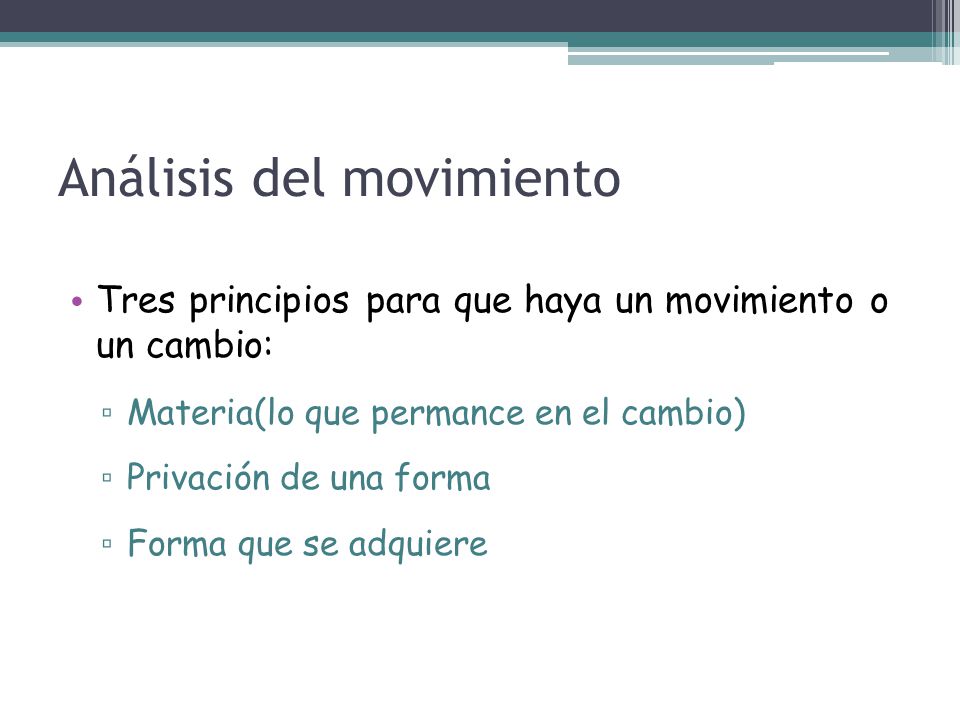 Análisis del movimiento

• Tres principios para que haya un movimiento o un cambio:

▫ Materia(lo que permance en el cambio)

▫ Privación de una forma

▫ Forma que se adquiere